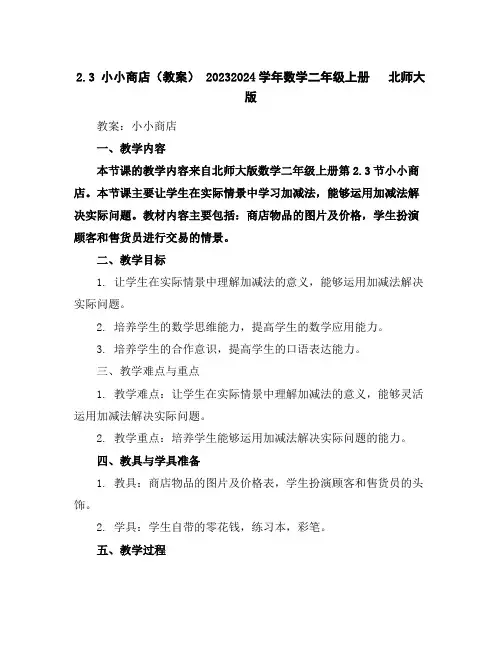 2.3 小小商店（教案） 20232024学年数学二年级上册 北师大版

教案：小小商店

一、教学内容

本节课的教学内容来自北师大版数学二年级上册第2.3节小小商店。本节课主要让学生在实际情景中学习加减法，能够运用加减法解决实际问题。教材内容主要包括：商店物品的图片及价格，学生扮演顾客和售货员进行交易的情景。

二、教学目标

1. 让学生在实际情景中理解加减法的意义，能够运用加减法解决实际问题。

2. 培养学生的数学思维能力，提高学生的数学应用能力。

3. 培养学生的合作意识，提高学生的口语表达能力。

三、教学难点与重点

1. 教学难点：让学生在实际情景中理解加减法的意义，能够灵活运用加减法解决实际问题。

2. 教学重点：培养学生能够运用加减法解决实际问题的能力。

四、教具与学具准备

1. 教具：商店物品的图片及价格表，学生扮演顾客和售货员的头饰。

2. 学具：学生自带的零花钱，练习本，彩笔。

五、教学过程